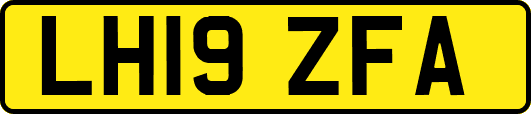 LH19 ZFA